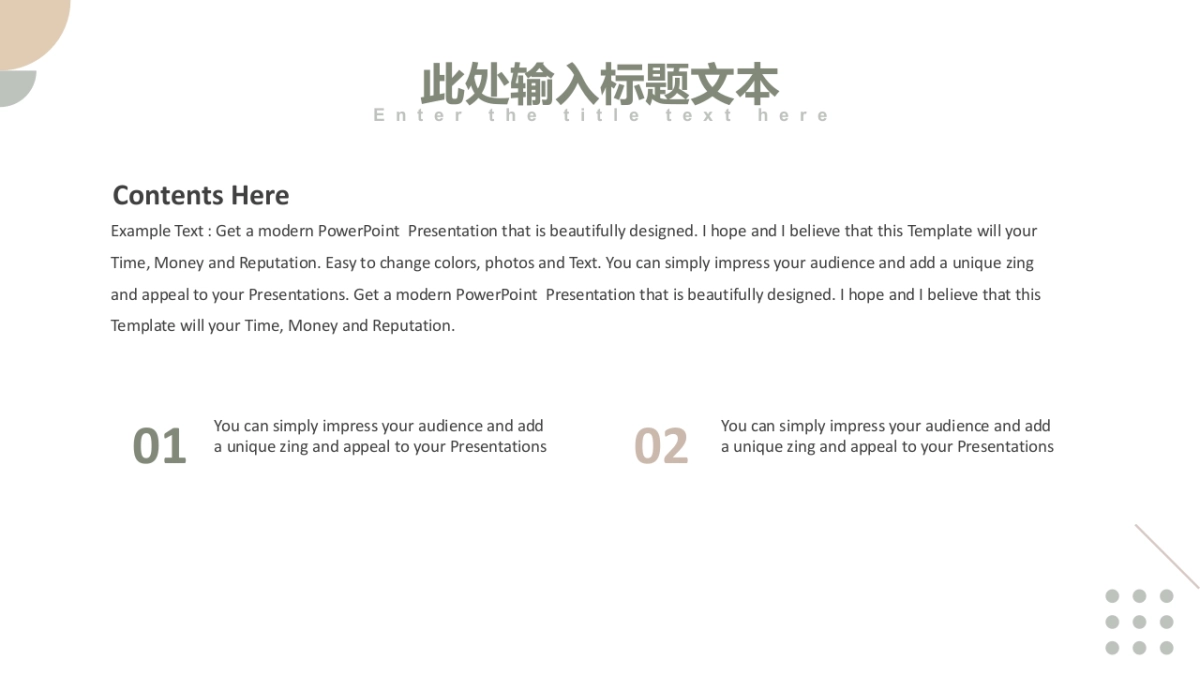 此处输入标题文本
Enter the title text here

Contents Here

Example Text : Get a modern PowerPoint Presentation that is beautifully designed. I hope and I believe that this Template will your Time, Money and Reputation. Easy to change colors, photos and Text. You can simply impress your audience and add a unique zing and appeal to your Presentations. Get a modern PowerPoint Presentation that is beautifully designed. I hope and I believe that this Template will your Time, Money and Reputation.

01

You can simply impress your audience and add a unique zing and appeal to your Presentations

02

You can simply impress your audience and add a unique zing and appeal to your Presentations